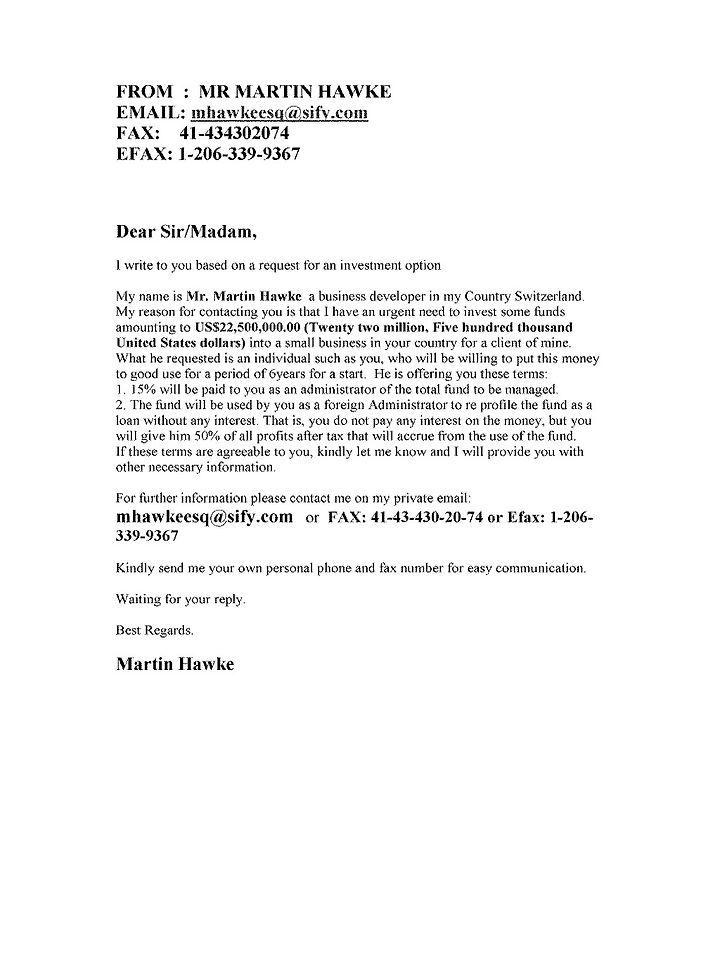 FROM : MR MARTIN HAWKE
EMAIL: mhawkeesq@sify.com
FAX: 41-434302074
EFAX: 1-206-339-9367

Dear Sir/Madam,

I write to you based on a request for an investment option

My name is Mr. Martin Hawke a business developer in my Country Switzerland. My reason for contacting you is that I have an urgent need to invest some funds amounting to US$22,500,000.00 (Twenty two million, Five hundred thousand United States dollars) into a small business in your country for a client of mine. What he requested is an individual such as you, who will be willing to put this money to good use for a period of 6years for a start. He is offering you these terms:
1. 15% will be paid to you as an administrator of the total fund to be managed.
2. The fund will be used by you as a foreign Administrator to re profile the fund as a loan without any interest. That is, you do not pay any interest on the money, but you will give him 50% of all profits after tax that will accrue from the use of the fund.
If these terms are agreeable to you, kindly let me know and I will provide you with other necessary information.

For further information please contact me on my private email:
mhawkeesq@sify.com or FAX: 41-43-430-20-74 or Efax: 1-206-339-9367

Kindly send me your own personal phone and fax number for easy communication.

Waiting for your reply.

Best Regards.

Martin Hawke